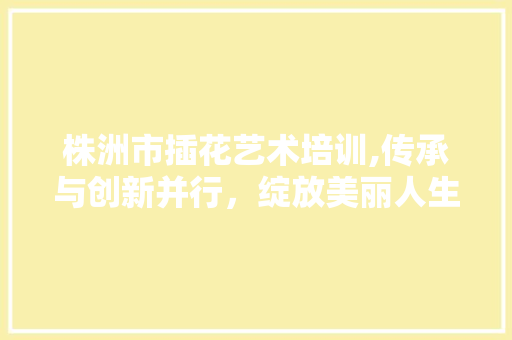 株洲市插花艺术培训,传承与创新并行，绽放美丽人生